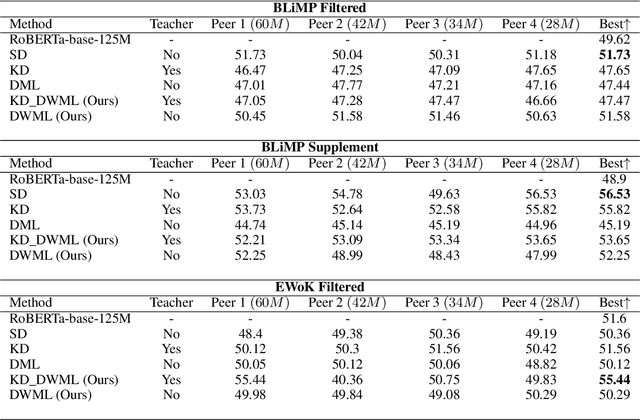 **BLiMP Filtered**

| Method | Teacher | Peer 1 $(60M)$ | Peer 2 $(42M)$ | Peer 3 $(34M)$ | Peer 4 $(28M)$ | Best↑ |
|---|---|---|---|---|---|---|
| RoBERTa-base-125M | - | - | - | - | - | 49.62 |
| SD | No | 51.73 | 50.04 | 50.31 | 51.18 | **51.73** |
| KD | Yes | 46.47 | 47.25 | 47.09 | 47.65 | 47.65 |
| DML | No | 47.01 | 47.77 | 47.21 | 47.16 | 47.44 |
| KD_DWML (Ours) | Yes | 47.05 | 47.28 | 47.47 | 46.66 | 47.47 |
| DWML (Ours) | No | 50.45 | 51.58 | 51.46 | 50.63 | 51.58 |

**BLiMP Supplement**

| Method | Teacher | Peer 1 $(60M)$ | Peer 2 $(42M)$ | Peer 3 $(34M)$ | Peer 4 $(28M)$ | Best↑ |
|---|---|---|---|---|---|---|
| RoBERTa-base-125M | - | - | - | - | - | 48.9 |
| SD | No | 53.03 | 54.78 | 49.63 | 56.53 | **56.53** |
| KD | Yes | 53.73 | 52.64 | 52.58 | 55.82 | 55.82 |
| DML | No | 44.74 | 45.14 | 45.19 | 44.96 | 45.19 |
| KD_DWML (Ours) | Yes | 52.21 | 53.09 | 53.34 | 53.65 | 53.65 |
| DWML (Ours) | No | 52.25 | 48.99 | 48.43 | 47.99 | 52.25 |

**EWoK Filtered**

| Method | Teacher | Peer 1 $(60M)$ | Peer 2 $(42M)$ | Peer 3 $(34M)$ | Peer 4 $(28M)$ | Best↑ |
|---|---|---|---|---|---|---|
| RoBERTa-base-125M | - | - | - | - | - | 51.6 |
| SD | No | 48.4 | 49.38 | 50.36 | 49.19 | 50.36 |
| KD | Yes | 50.12 | 50.3 | 51.56 | 50.42 | 51.56 |
| DML | No | 50.05 | 50.12 | 50.06 | 48.82 | 50.12 |
| KD_DWML (Ours) | Yes | 55.44 | 40.36 | 50.75 | 49.83 | **55.44** |
| DWML (Ours) | No | 49.98 | 49.84 | 49.08 | 50.29 | 50.29 |